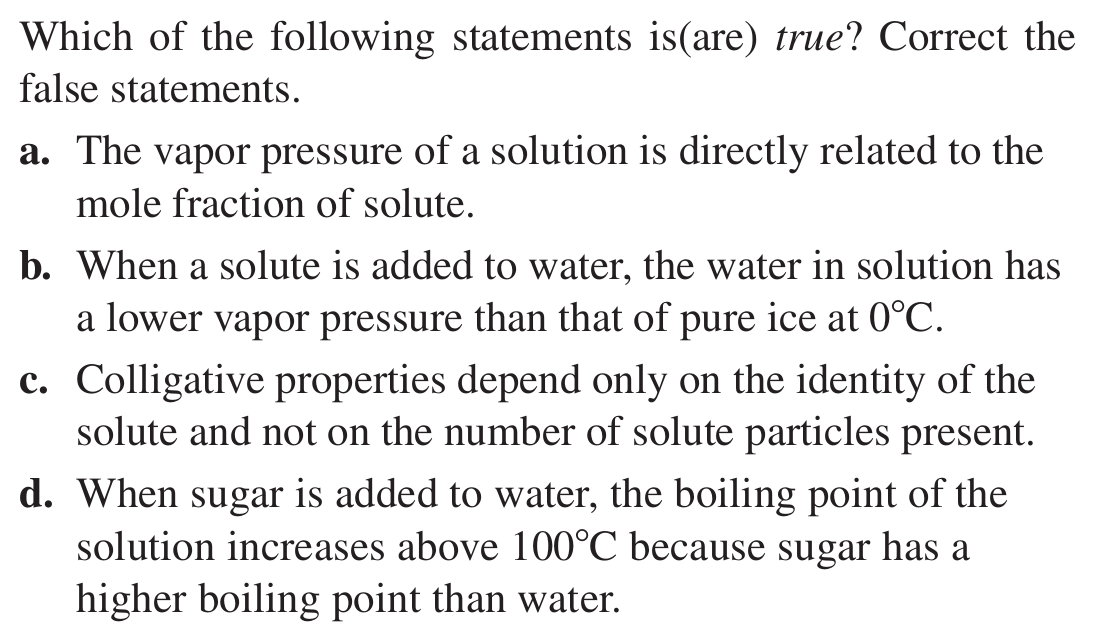 Which of the following statements is(are) true? Correct the false statements.

a. The vapor pressure of a solution is directly related to the mole fraction of solute.

b. When a solute is added to water, the water in solution has a lower vapor pressure than that of pure ice at 0°C.

c. Colligative properties depend only on the identity of the solute and not on the number of solute particles present.

d. When sugar is added to water, the boiling point of the solution increases above 100°C because sugar has a higher boiling point than water.